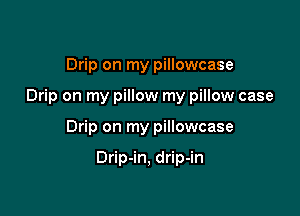 Drip on my pillowcase

Drip on my pillow my pillow case

Drip on my pillowcase

Drip-in, drip-in